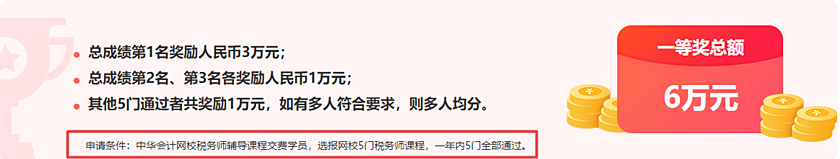 总成绩第1名奖励人民币3万元；

总成绩第2名、第3名各奖励人民币1万元；

其他5门通过者共奖励1万元，如有多人符合要求，则多人均分。

申请条件：中华会计网校税务师辅导课程交费学员，选报网校5门税务师课程，一年内5门全部通过。

一等奖总额

6万元